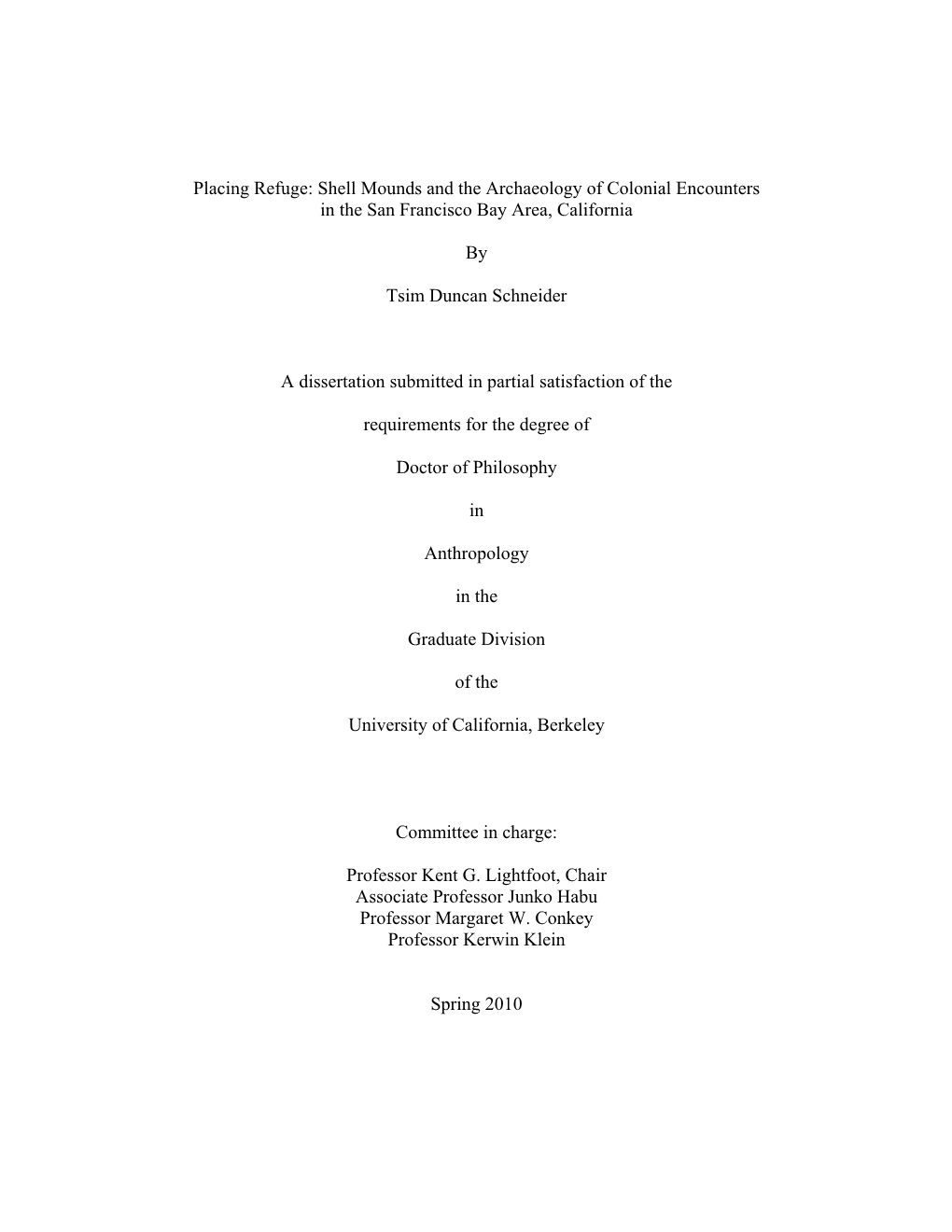 Placing Refuge: Shell Mounds and the Archaeology of Colonial Encounters in the San Francisco Bay Area, California

By

Tsim Duncan Schneider

A dissertation submitted in partial satisfaction of the

requirements for the degree of

Doctor of Philosophy

in

Anthropology

in the

Graduate Division

of the

University of California, Berkeley

Committee in charge:

Professor Kent G. Lightfoot, Chair
Associate Professor Junko Habu
Professor Margaret W. Conkey
Professor Kerwin Klein

Spring 2010